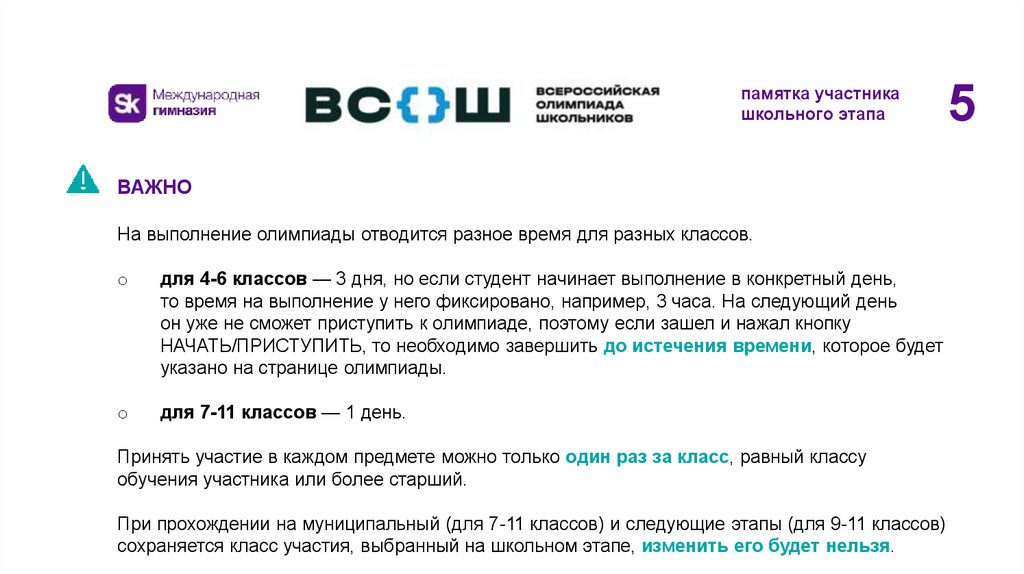 Sk Международная гимназия

ВС{}Ш ВСЕРОССИЙСКАЯ ОЛИМПИАДА ШКОЛЬНИКОВ

памятка участника школьного этапа

5

ВАЖНО

На выполнение олимпиады отводится разное время для разных классов.

o для 4-6 классов — 3 дня, но если студент начинает выполнение в конкретный день, то время на выполнение у него фиксировано, например, 3 часа. На следующий день он уже не сможет приступить к олимпиаде, поэтому если зашел и нажал кнопку НАЧАТЬ/ПРИСТУПИТЬ, то необходимо завершить до истечения времени, которое будет указано на странице олимпиады.

o для 7-11 классов — 1 день.

Принять участие в каждом предмете можно только один раз за класс, равный классу обучения участника или более старший.

При прохождении на муниципальный (для 7-11 классов) и следующие этапы (для 9-11 классов) сохраняется класс участия, выбранный на школьном этапе, изменить его будет нельзя.